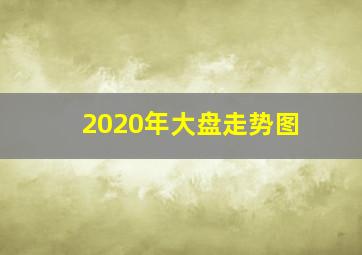 2020年大盘走势图